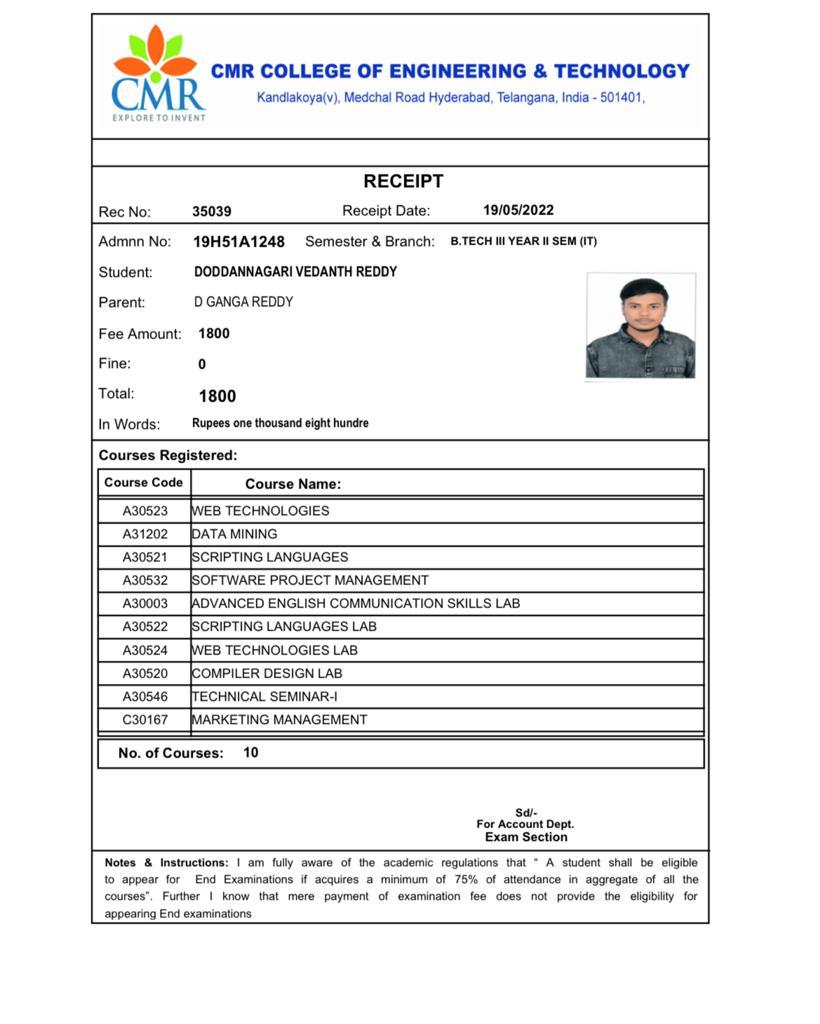 CMR
EXPLORE TO INVENT

CMR COLLEGE OF ENGINEERING & TECHNOLOGY
Kandlakoya(v), Medchal Road Hyderabad, Telangana, India - 501401,

RECEIPT

Rec No: 35039 Receipt Date: 19/05/2022

Admnn No: 19H51A1248 Semester & Branch: B.TECH III YEAR II SEM (IT)

Student: DODDANNAGARI VEDANTH REDDY

Parent: D GANGA REDDY

Fee Amount: 1800

Fine: 0

Total: 1800

In Words: Rupees one thousand eight hundre

Courses Registered:

| Course Code | Course Name: |
|---|---|
| A30523 | WEB TECHNOLOGIES |
| A31202 | DATA MINING |
| A30521 | SCRIPTING LANGUAGES |
| A30532 | SOFTWARE PROJECT MANAGEMENT |
| A30003 | ADVANCED ENGLISH COMMUNICATION SKILLS LAB |
| A30522 | SCRIPTING LANGUAGES LAB |
| A30524 | WEB TECHNOLOGIES LAB |
| A30520 | COMPILER DESIGN LAB |
| A30546 | TECHNICAL SEMINAR-I |
| C30167 | MARKETING MANAGEMENT |

No. of Courses: 10

Sd/-
For Account Dept.
Exam Section

Notes & Instructions: I am fully aware of the academic regulations that " A student shall be eligible to appear for End Examinations if acquires a minimum of 75% of attendance in aggregate of all the courses". Further I know that mere payment of examination fee does not provide the eligibility for appearing End examinations